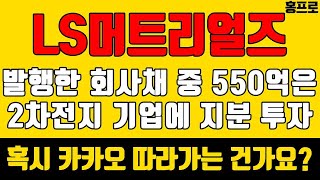 홍프로

LS머트리얼즈

발행한 회사채 중 550억은
2차전지 기업에 지분 투자

혹시 카카오 따라가는 건가요?